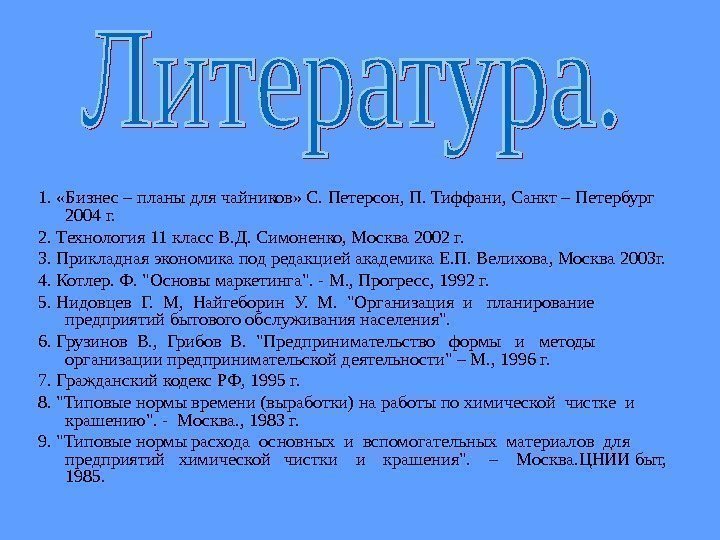 Литература.

1. «Бизнес – планы для чайников» С. Петерсон, П. Тиффани, Санкт – Петербург 2004 г.

2. Технология 11 класс В.Д. Симоненко, Москва 2002 г.

3. Прикладная экономика под редакцией академика Е.П. Велихова, Москва 2003г.

4. Котлер. Ф. "Основы маркетинга". - М., Прогресс, 1992 г.

5. Нидовцев Г. М, Найгеборин У. М. "Организация и планирование предприятий бытового обслуживания населения".

6. Грузинов В., Грибов В. "Предпринимательство формы и методы организации предпринимательской деятельности" – М., 1996 г.

7. Гражданский кодекс РФ, 1995 г.

8. "Типовые нормы времени (выработки) на работы по химической чистке и крашению". - Москва., 1983 г.

9. "Типовые нормы расхода основных и вспомогательных материалов для предприятий химической чистки и крашения". – Москва.ЦНИИ быт, 1985.